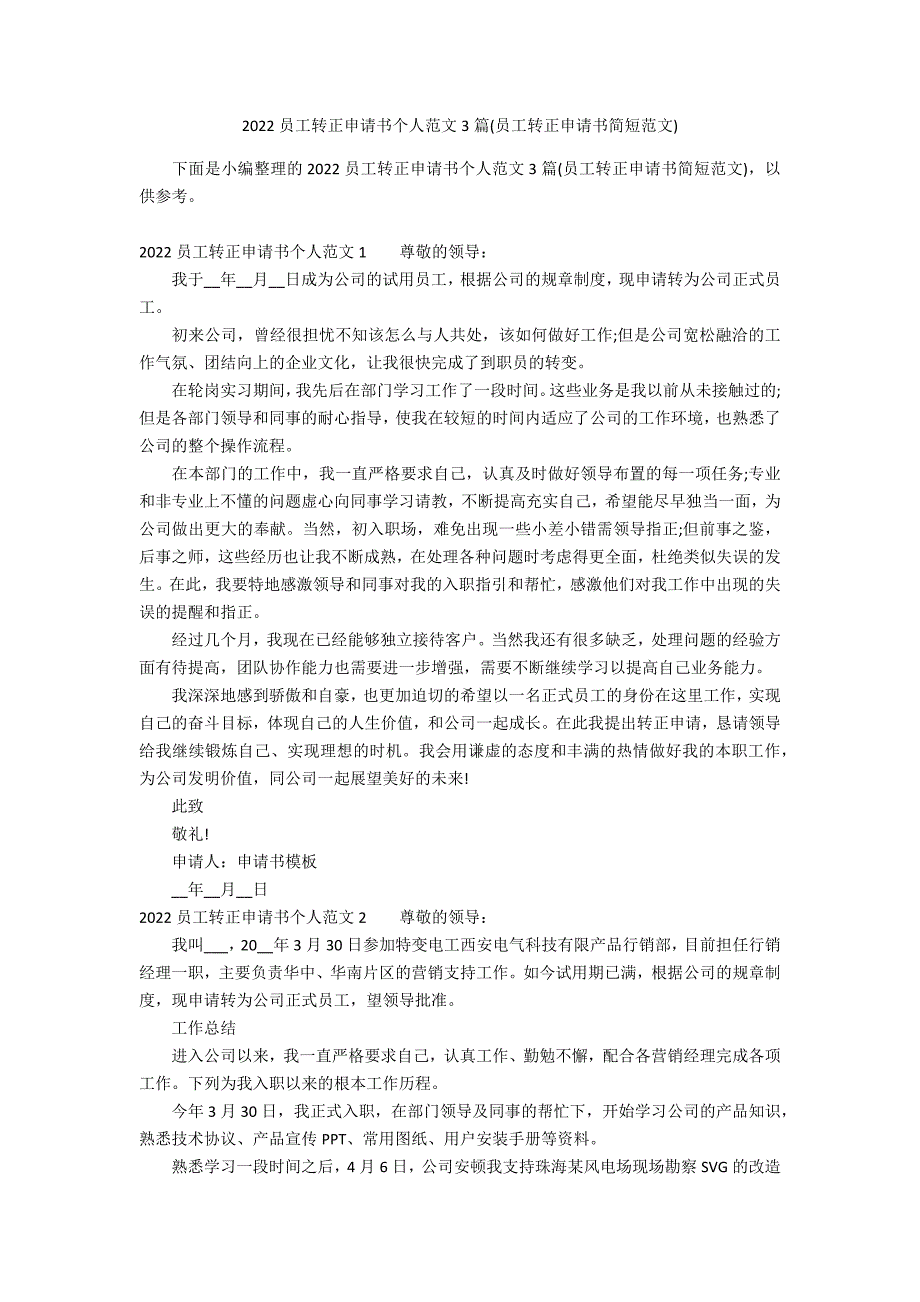 2022 员工转正申请书个人范文 3 篇(员工转正申请书简短范文)

下面是小编整理的 2022 员工转正申请书个人范文 3 篇(员工转正申请书简短范文)，以供参考。

2022 员工转正申请书个人范文 1　　尊敬的领导：

我于__年__月__日成为公司的试用员工，根据公司的规章制度，现申请转为公司正式员工。

初来公司，曾经很担忧不知该怎么与人共处，该如何做好工作;但是公司宽松融洽的工作气氛、团结向上的企业文化，让我很快完成了到职员的转变。

在轮岗实习期间，我先后在部门学习工作了一段时间。这些业务是我以前从未接触过的;但是各部门领导和同事的耐心指导，使我在较短的时间内适应了公司的工作环境，也熟悉了公司的整个操作流程。

在本部门的工作中，我一直严格要求自己，认真及时做好领导布置的每一项任务;专业和非专业上不懂的问题虚心向同事学习请教，不断提高充实自己，希望能尽早独当一面，为公司做出更大的奉献。当然，初入职场，难免出现一些小差小错需领导指正;但前事之鉴，后事之师，这些经历也让我不断成熟，在处理各种问题时考虑得更全面，杜绝类似失误的发生。在此，我要特地感激领导和同事对我的入职指引和帮忙，感激他们对我工作中出现的失误的提醒和指正。

经过几个月，我现在已经能够独立接待客户。当然我还有很多缺乏，处理问题的经验方面有待提高，团队协作能力也需要进一步增强，需要不断继续学习以提高自己业务能力。

我深深地感到骄傲和自豪，也更加迫切的希望以一名正式员工的身份在这里工作，实现自己的奋斗目标，体现自己的人生价值，和公司一起成长。在此我提出转正申请，恳请领导给我继续锻炼自己、实现理想的时机。我会用谦虚的态度和丰满的热情做好我的本职工作，为公司发明价值，同公司一起展望美好的未来!

此致

敬礼!

申请人：申请书模板

__年__月__日

2022 员工转正申请书个人范文 2　　尊敬的领导：

我叫___，20__年 3 月 30 日参加特变电工西安电气科技有限产品行销部，目前担任行销经理一职，主要负责华中、华南片区的营销支持工作。如今试用期已满，根据公司的规章制度，现申请转为公司正式员工，望领导批准。

工作总结

进入公司以来，我一直严格要求自己，认真工作、勤勉不懈，配合各营销经理完成各项工作。下列为我入职以来的根本工作历程。

今年 3 月 30 日，我正式入职，在部门领导及同事的帮忙下，开始学习公司的产品知识，熟悉技术协议、产品宣传 PPT、常用图纸、用户安装手册等资料。

熟悉学习一段时间之后，4 月 6 日，公司安顿我支持珠海某风电场现场勘察 SVG 的改造